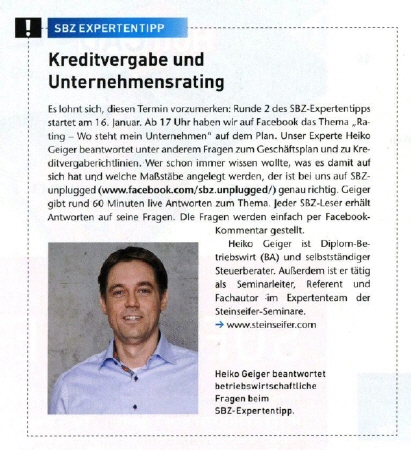 !

SBZ EXPERTENTIPP

Kreditvergabe und Unternehmensrating

Es lohnt sich, diesen Termin vorzumerken: Runde 2 des SBZ-Expertentipps startet am 16. Januar. Ab 17 Uhr haben wir auf Facebook das Thema „Rating – Wo steht mein Unternehmen" auf dem Plan. Unser Experte Heiko Geiger beantwortet unter anderem Fragen zum Geschäftsplan und zu Kreditvergaberichtlinien. Wer schon immer wissen wollte, was es damit auf sich hat und welche Maßstäbe angelegt werden, der ist bei uns auf SBZ-unplugged (www.facebook.com/sbz.unplugged/) genau richtig. Geiger gibt rund 60 Minuten live Antworten zum Thema. Jeder SBZ-Leser erhält Antworten auf seine Fragen. Die Fragen werden einfach per Facebook-Kommentar gestellt.

Heiko Geiger ist Diplom-Betriebswirt (BA) und selbstständiger Steuerberater. Außerdem ist er tätig als Seminarleiter, Referent und Fachautor im Expertenteam der Steinseifer-Seminare.

→ www.steinseifer.com

Heiko Geiger beantwortet betriebswirtschaftliche Fragen beim SBZ-Expertentipp.